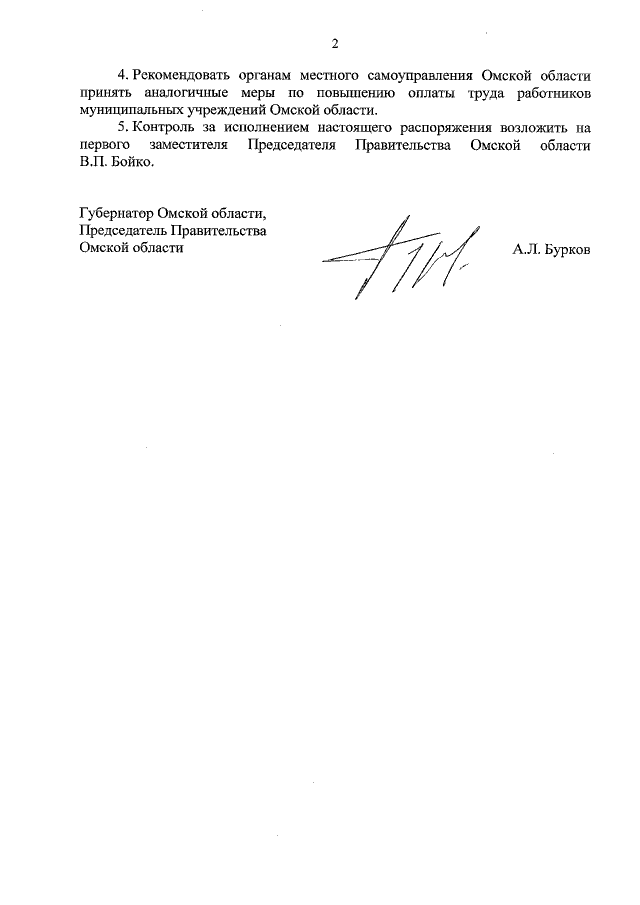 2

4. Рекомендовать органам местного самоуправления Омской области принять аналогичные меры по повышению оплаты труда работников муниципальных учреждений Омской области.

5. Контроль за исполнением настоящего распоряжения возложить на первого заместителя Председателя Правительства Омской области В.П. Бойко.

Губернатор Омской области,
Председатель Правительства
Омской области

А.Л. Бурков